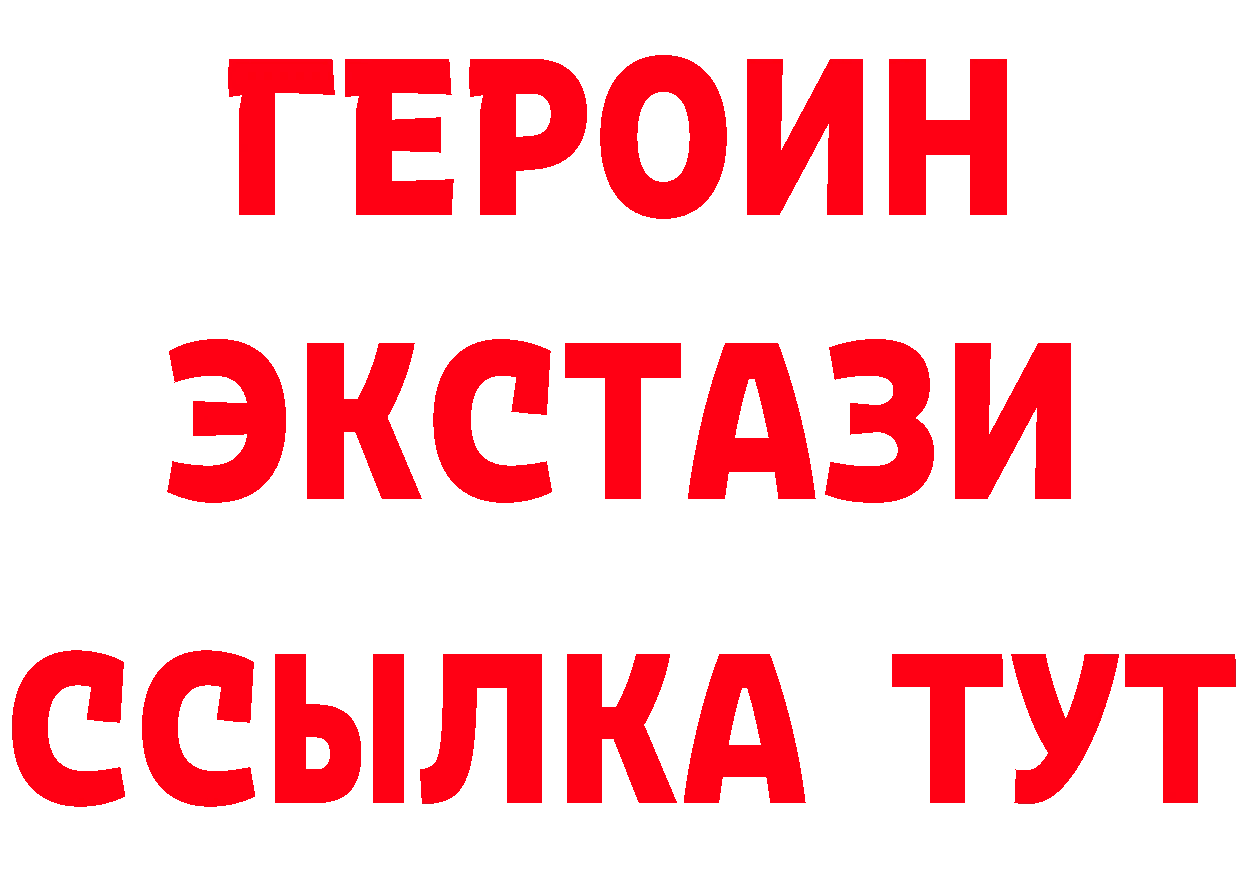 ГЕРОИН
ЭКСТАЗИ
ССЫЛКА ТУТ